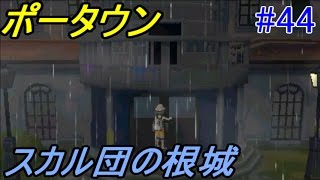 ポータウン

#44

スカル団の根城